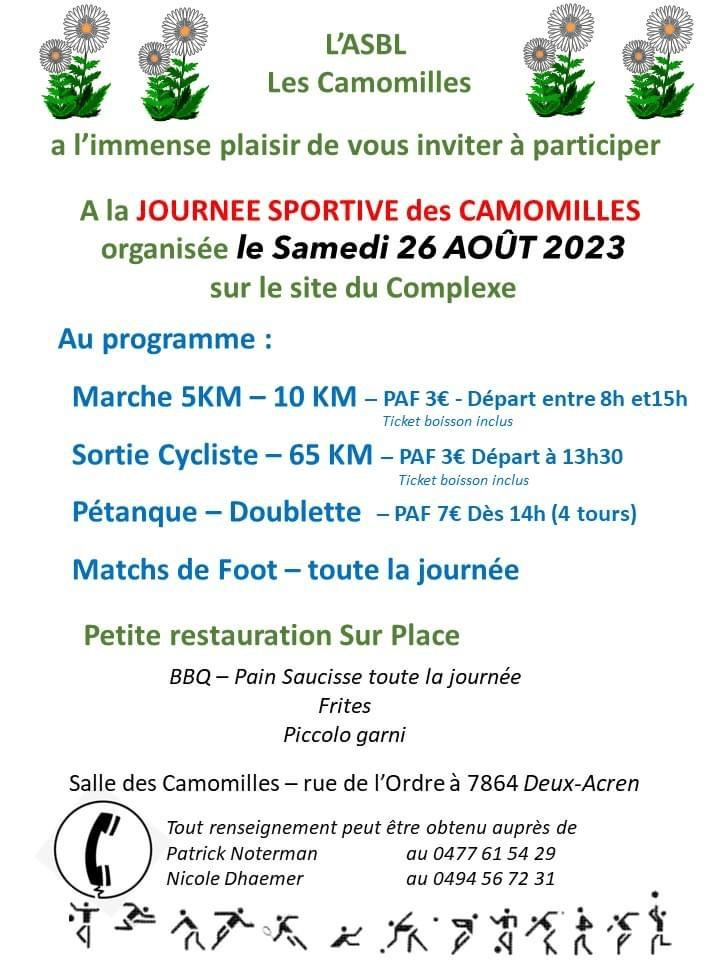 L'ASBL
Les Camomilles

a l'immense plaisir de vous inviter à participer

A la JOURNEE SPORTIVE des CAMOMILLES
organisée le Samedi 26 AOÛT 2023
sur le site du Complexe

Au programme :

Marche 5KM – 10 KM – PAF 3€ - Départ entre 8h et15h
Ticket boisson inclus

Sortie Cycliste – 65 KM – PAF 3€ Départ à 13h30
Ticket boisson inclus

Pétanque – Doublette – PAF 7€ Dès 14h (4 tours)

Matchs de Foot – toute la journée

Petite restauration Sur Place

BBQ – Pain Saucisse toute la journée
Frites
Piccolo garni

Salle des Camomilles – rue de l'Ordre à 7864 Deux-Acren

Tout renseignement peut être obtenu auprès de
Patrick Noterman au 0477 61 54 29
Nicole Dhaemer au 0494 56 72 31